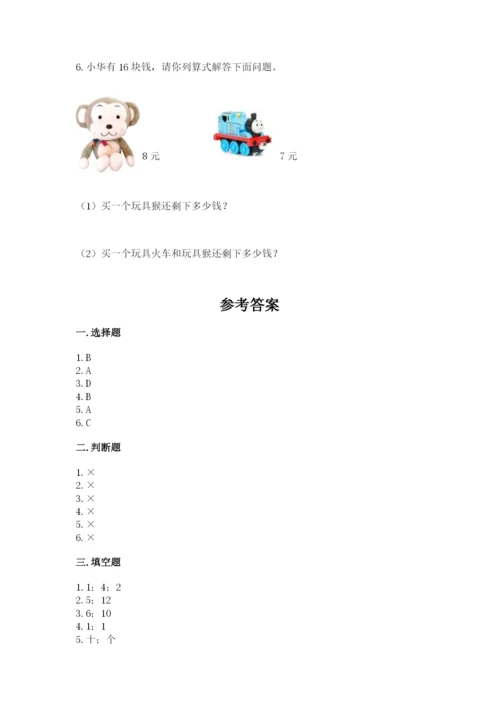 6. 小华有 16 块钱，请你列算式解答下面问题。

8 元

7 元

（1）买一个玩具猴还剩下多少钱？

（2）买一个玩具火车和玩具猴还剩下多少钱？

参考答案

一. 选择题

1. B
2. A
3. D
4. B
5. A
6. C

二. 判断题

1. ×
2. ×
3. ×
4. ×
5. ×
6. ×

三. 填空题

1. 1；4；2
2. 5；12
3. 6；10
4. 1；1
5. 十；个